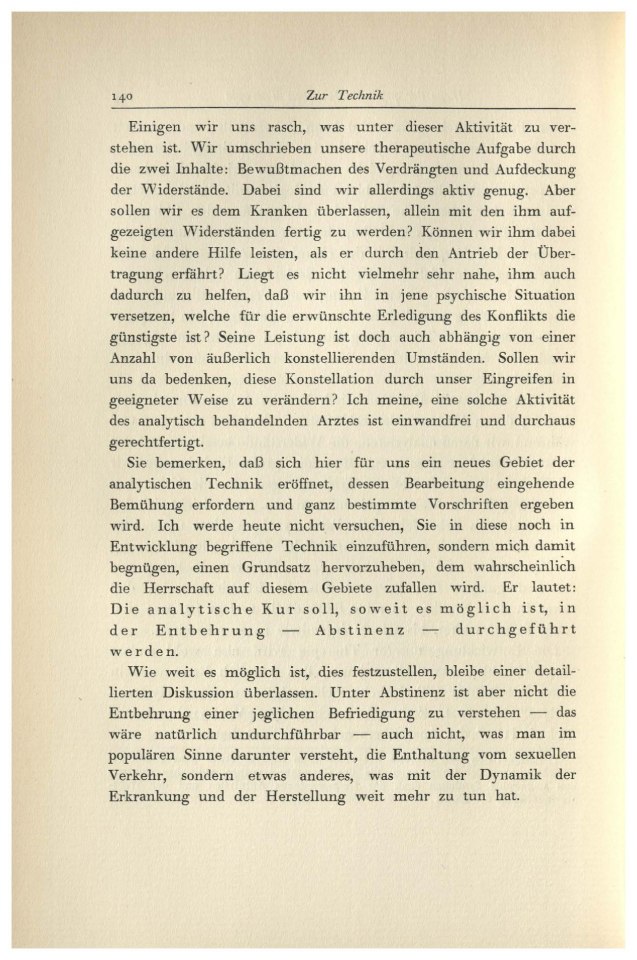 140 Zur Technik

Einigen wir uns rasch, was unter dieser Aktivität zu verstehen ist. Wir umschrieben unsere therapeutische Aufgabe durch die zwei Inhalte: Bewußtmachen des Verdrängten und Aufdeckung der Widerstände. Dabei sind wir allerdings aktiv genug. Aber sollen wir es dem Kranken überlassen, allein mit den ihm aufgezeigten Widerständen fertig zu werden? Können wir ihm dabei keine andere Hilfe leisten, als er durch den Antrieb der Übertragung erfährt? Liegt es nicht vielmehr sehr nahe, ihm auch dadurch zu helfen, daß wir ihn in jene psychische Situation versetzen, welche für die erwünschte Erledigung des Konflikts die günstigste ist? Seine Leistung ist doch auch abhängig von einer Anzahl von äußerlich konstellierenden Umständen. Sollen wir uns da bedenken, diese Konstellation durch unser Eingreifen in geeigneter Weise zu verändern? Ich meine, eine solche Aktivität des analytisch behandelnden Arztes ist einwandfrei und durchaus gerechtfertigt.

Sie bemerken, daß sich hier für uns ein neues Gebiet der analytischen Technik eröffnet, dessen Bearbeitung eingehende Bemühung erfordern und ganz bestimmte Vorschriften ergeben wird. Ich werde heute nicht versuchen, Sie in diese noch in Entwicklung begriffene Technik einzuführen, sondern mich damit begnügen, einen Grundsatz hervorzuheben, dem wahrscheinlich die Herrschaft auf diesem Gebiete zufallen wird. Er lautet: Die analytische Kur soll, soweit es möglich ist, in der Entbehrung — Abstinenz — durchgeführt werden.

Wie weit es möglich ist, dies festzustellen, bleibe einer detaillierten Diskussion überlassen. Unter Abstinenz ist aber nicht die Entbehrung einer jeglichen Befriedigung zu verstehen — das wäre natürlich undurchführbar — auch nicht, was man im populären Sinne darunter versteht, die Enthaltung vom sexuellen Verkehr, sondern etwas anderes, was mit der Dynamik der Erkrankung und der Herstellung weit mehr zu tun hat.